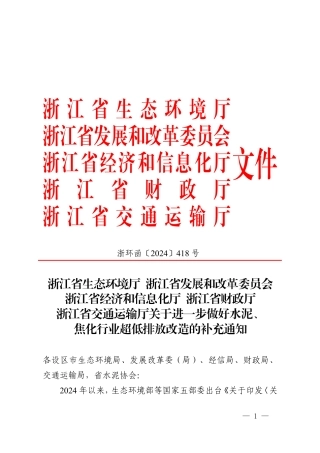 浙江省生态环境厅
浙江省发展和改革委员会
浙江省经济和信息化厅
浙江省财政厅
浙江省交通运输厅
文件

浙环函〔2024〕418号

浙江省生态环境厅 浙江省发展和改革委员会 浙江省经济和信息化厅 浙江省财政厅 浙江省交通运输厅关于进一步做好水泥、焦化行业超低排放改造的补充通知

各设区市生态环境局、发展改革委（局）、经信局、财政局、交通运输局，省水泥协会：

2024年以来，生态环境部等国家五部委出台《关于印发〈关

— 1 —